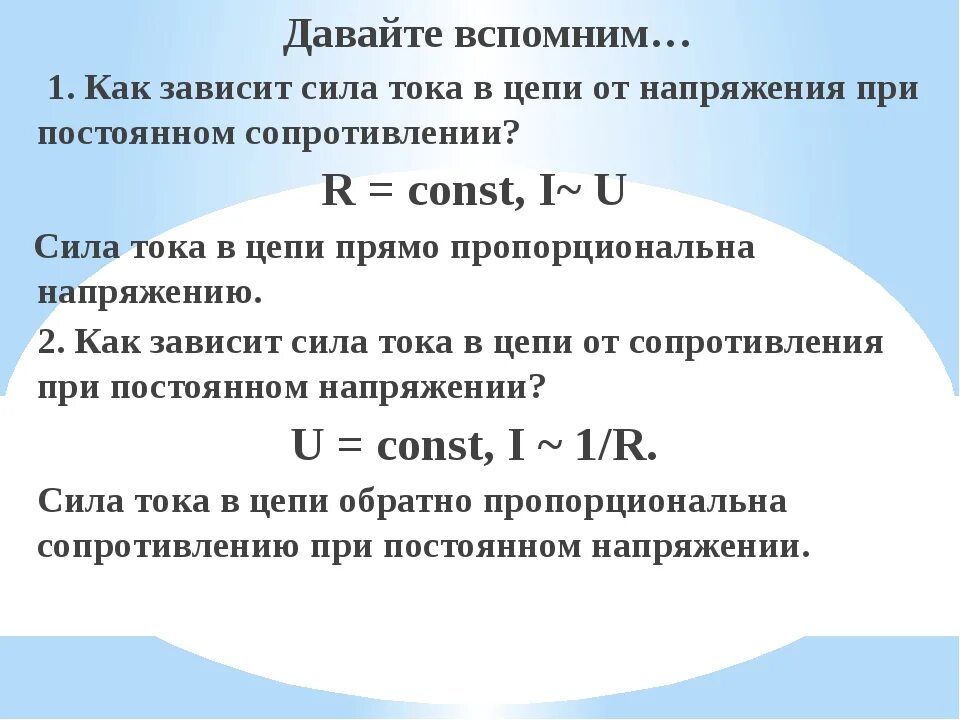 Давайте вспомним…

1. Как зависит сила тока в цепи от напряжения при постоянном сопротивлении?

$R = const, I \sim U$

Сила тока в цепи прямо пропорциональна напряжению.

2. Как зависит сила тока в цепи от сопротивления при постоянном напряжении?

$U = const, I \sim 1/R.$

Сила тока в цепи обратно пропорциональна сопротивлению при постоянном напряжении.